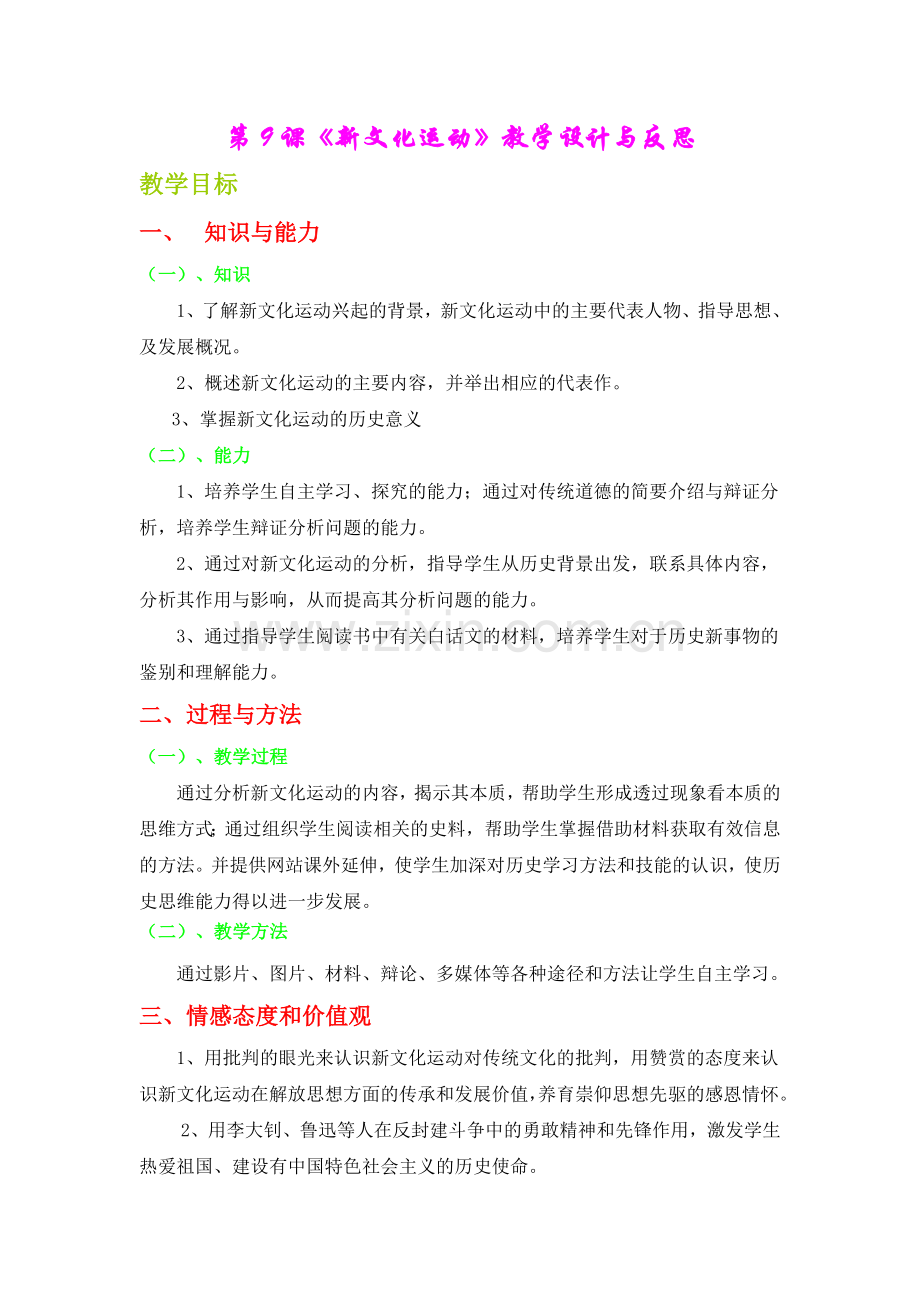 第9课《新文化运动》教学设计与反思

教学目标

一、 知识与能力

（一）、知识

1、了解新文化运动兴起的背景，新文化运动中的主要代表人物、指导思想、及发展概况。

2、概述新文化运动的主要内容，并举出相应的代表作。

3、掌握新文化运动的历史意义

（二）、能力

1、培养学生自主学习、探究的能力；通过对传统道德的简要介绍与辩证分析，培养学生辩证分析问题的能力。

2、通过对新文化运动的分析，指导学生从历史背景出发，联系具体内容，分析其作用与影响，从而提高其分析问题的能力。

3、通过指导学生阅读书中有关白话文的材料，培养学生对于历史新事物的鉴别和理解能力。

二、过程与方法

（一）、教学过程

通过分析新文化运动的内容，揭示其本质，帮助学生形成透过现象看本质的思维方式;通过组织学生阅读相关的史料，帮助学生掌握借助材料获取有效信息的方法。并提供网站课外延伸，使学生加深对历史学习方法和技能的认识，使历史思维能力得以进一步发展。

（二）、教学方法

通过影片、图片、材料、辩论、多媒体等各种途径和方法让学生自主学习。

三、情感态度和价值观

1、用批判的眼光来认识新文化运动对传统文化的批判，用赞赏的态度来认识新文化运动在解放思想方面的传承和发展价值,养育崇仰思想先驱的感恩情怀。

2、用李大钊、鲁迅等人在反封建斗争中的勇敢精神和先锋作用，激发学生热爱祖国、建设有中国特色社会主义的历史使命。

www.zixin.com.cn